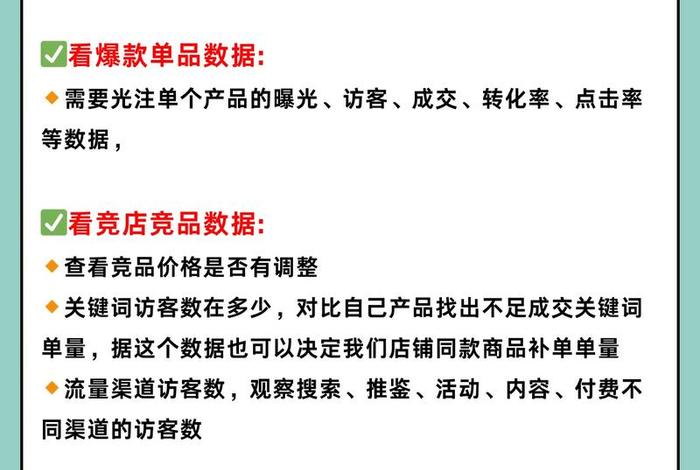 ✅看爆款单品数据:

🔸需要光注单个产品的曝光、访客、成交、转化率、点击率等数据，

✅看竞店竞品数据:

🔸查看竞品价格是否有调整

🔸关键词访客数在多少，对比自己产品找出不足成交关键词单量，据这个数据也可以决定我们店铺同款商品补单单量

🔸流量渠道访客数，观察搜索、推鉴、活动、内容、付费不同渠道的访客数